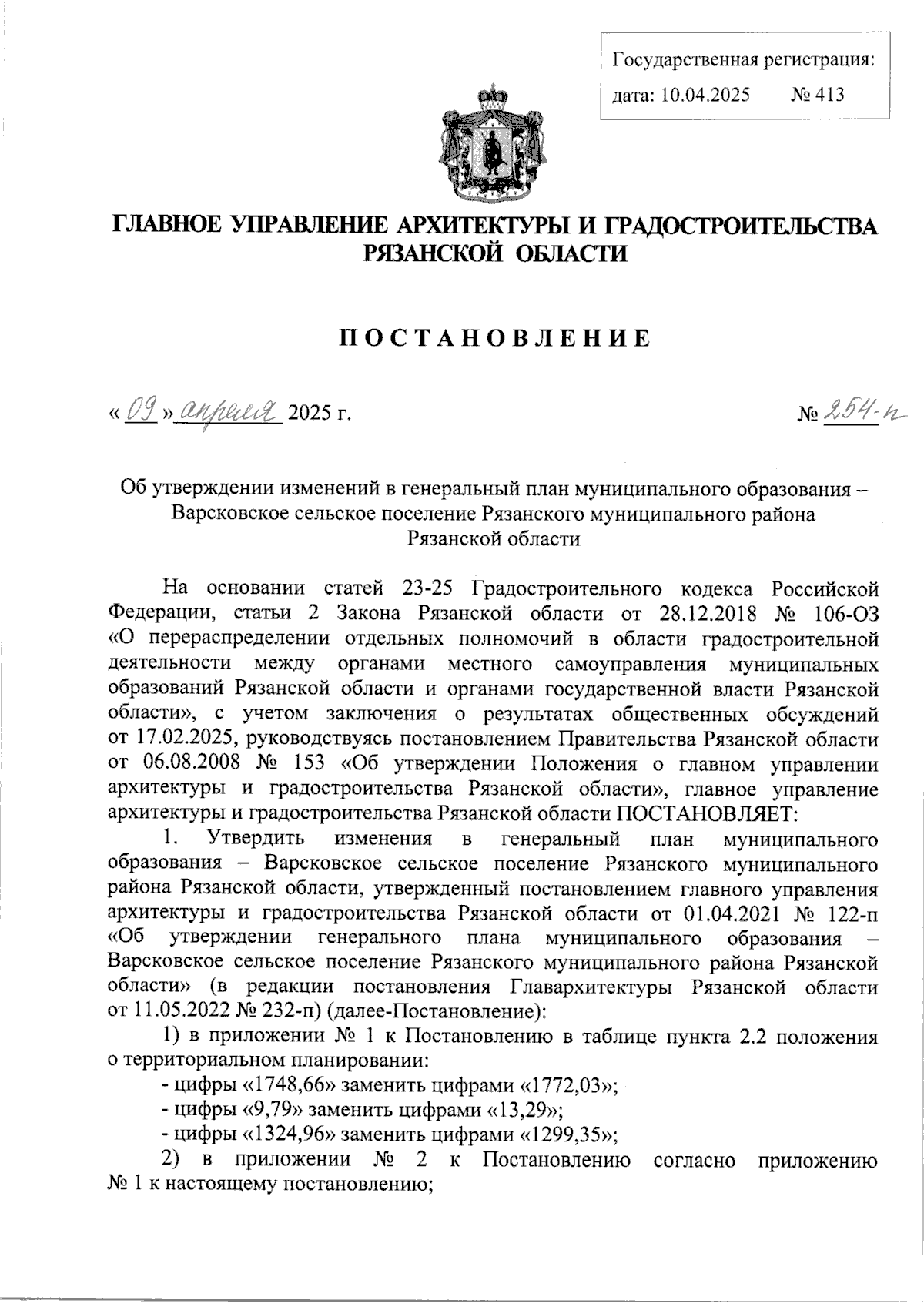 Государственная регистрация:
дата: 10.04.2025 № 413

ГЛАВНОЕ УПРАВЛЕНИЕ АРХИТЕКТУРЫ И ГРАДОСТРОИТЕЛЬСТВА РЯЗАНСКОЙ ОБЛАСТИ

ПОСТАНОВЛЕНИЕ

« 09 » апреля 2025 г. № 254-п

Об утверждении изменений в генеральный план муниципального образования – Варсковское сельское поселение Рязанского муниципального района Рязанской области

На основании статей 23-25 Градостроительного кодекса Российской Федерации, статьи 2 Закона Рязанской области от 28.12.2018 № 106-ОЗ «О перераспределении отдельных полномочий в области градостроительной деятельности между органами местного самоуправления муниципальных образований Рязанской области и органами государственной власти Рязанской области», с учетом заключения о результатах общественных обсуждений от 17.02.2025, руководствуясь постановлением Правительства Рязанской области от 06.08.2008 № 153 «Об утверждении Положения о главном управлении архитектуры и градостроительства Рязанской области», главное управление архитектуры и градостроительства Рязанской области ПОСТАНОВЛЯЕТ:

1. Утвердить изменения в генеральный план муниципального образования – Варсковское сельское поселение Рязанского муниципального района Рязанской области, утвержденный постановлением главного управления архитектуры и градостроительства Рязанской области от 01.04.2021 № 122-п «Об утверждении генерального плана муниципального образования – Варсковское сельское поселение Рязанского муниципального района Рязанской области» (в редакции постановления Главархитектуры Рязанской области от 11.05.2022 № 232-п) (далее-Постановление):

1) в приложении № 1 к Постановлению в таблице пункта 2.2 положения о территориальном планировании:

- цифры «1748,66» заменить цифрами «1772,03»;

- цифры «9,79» заменить цифрами «13,29»;

- цифры «1324,96» заменить цифрами «1299,35»;

2) в приложении № 2 к Постановлению согласно приложению № 1 к настоящему постановлению;